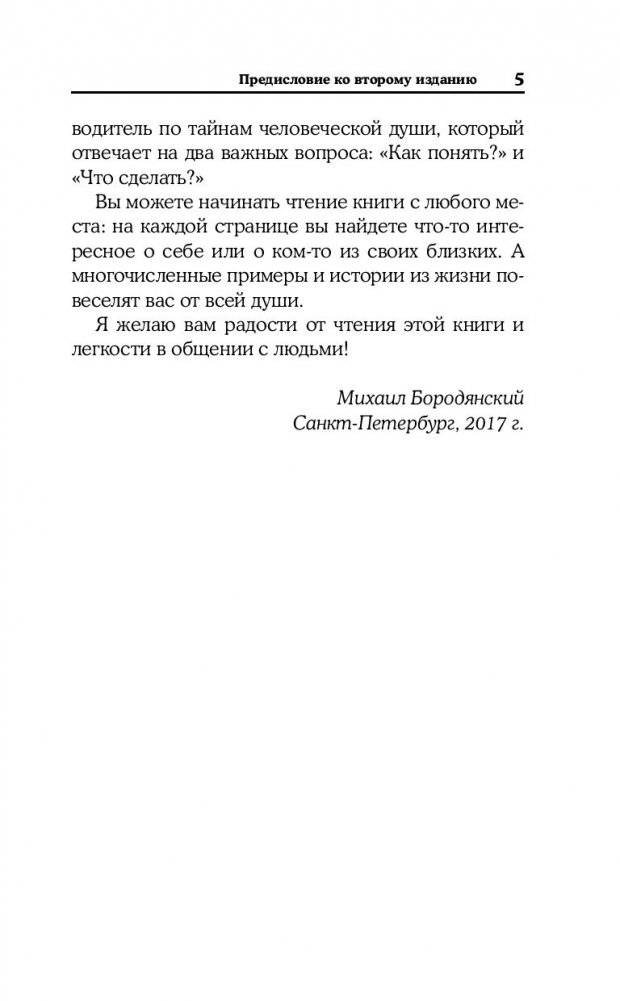 Предисловие ко второму изданию 5

водитель по тайнам человеческой души, который отвечает на два важных вопроса: «Как понять?» и «Что сделать?»

Вы можете начинать чтение книги с любого места: на каждой странице вы найдете что-то интересное о себе или о ком-то из своих близких. А многочисленные примеры и истории из жизни повеселят вас от всей души.

Я желаю вам радости от чтения этой книги и легкости в общении с людьми!

Михаил Бородянский
Санкт-Петербург, 2017 г.